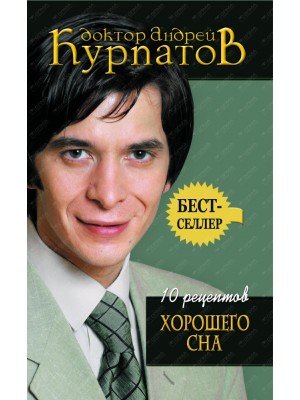 доктор Андрей
Курпатов

БЕСТ-СЕЛЛЕР

10 рецептов
ХОРОШЕГО СНА